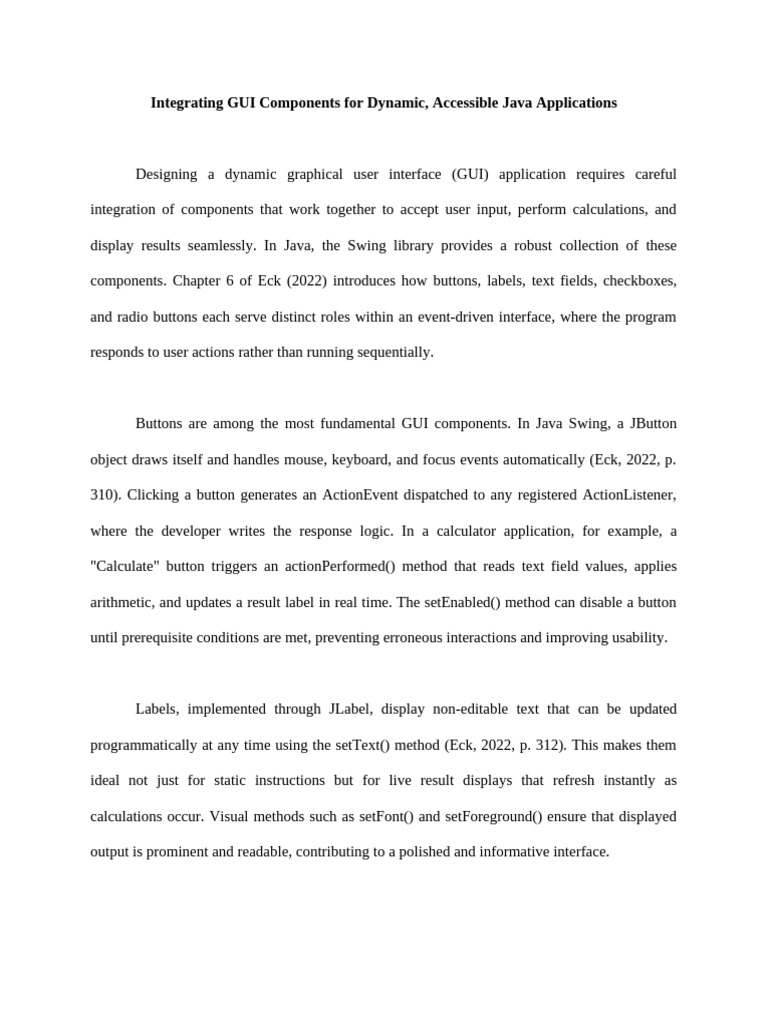 Integrating GUI Components for Dynamic, Accessible Java Applications

Designing a dynamic graphical user interface (GUI) application requires careful integration of components that work together to accept user input, perform calculations, and display results seamlessly. In Java, the Swing library provides a robust collection of these components. Chapter 6 of Eck (2022) introduces how buttons, labels, text fields, checkboxes, and radio buttons each serve distinct roles within an event-driven interface, where the program responds to user actions rather than running sequentially.

Buttons are among the most fundamental GUI components. In Java Swing, a JButton object draws itself and handles mouse, keyboard, and focus events automatically (Eck, 2022, p. 310). Clicking a button generates an ActionEvent dispatched to any registered ActionListener, where the developer writes the response logic. In a calculator application, for example, a "Calculate" button triggers an actionPerformed() method that reads text field values, applies arithmetic, and updates a result label in real time. The setEnabled() method can disable a button until prerequisite conditions are met, preventing erroneous interactions and improving usability.

Labels, implemented through JLabel, display non-editable text that can be updated programmatically at any time using the setText() method (Eck, 2022, p. 312). This makes them ideal not just for static instructions but for live result displays that refresh instantly as calculations occur. Visual methods such as setFont() and setForeground() ensure that displayed output is prominent and readable, contributing to a polished and informative interface.